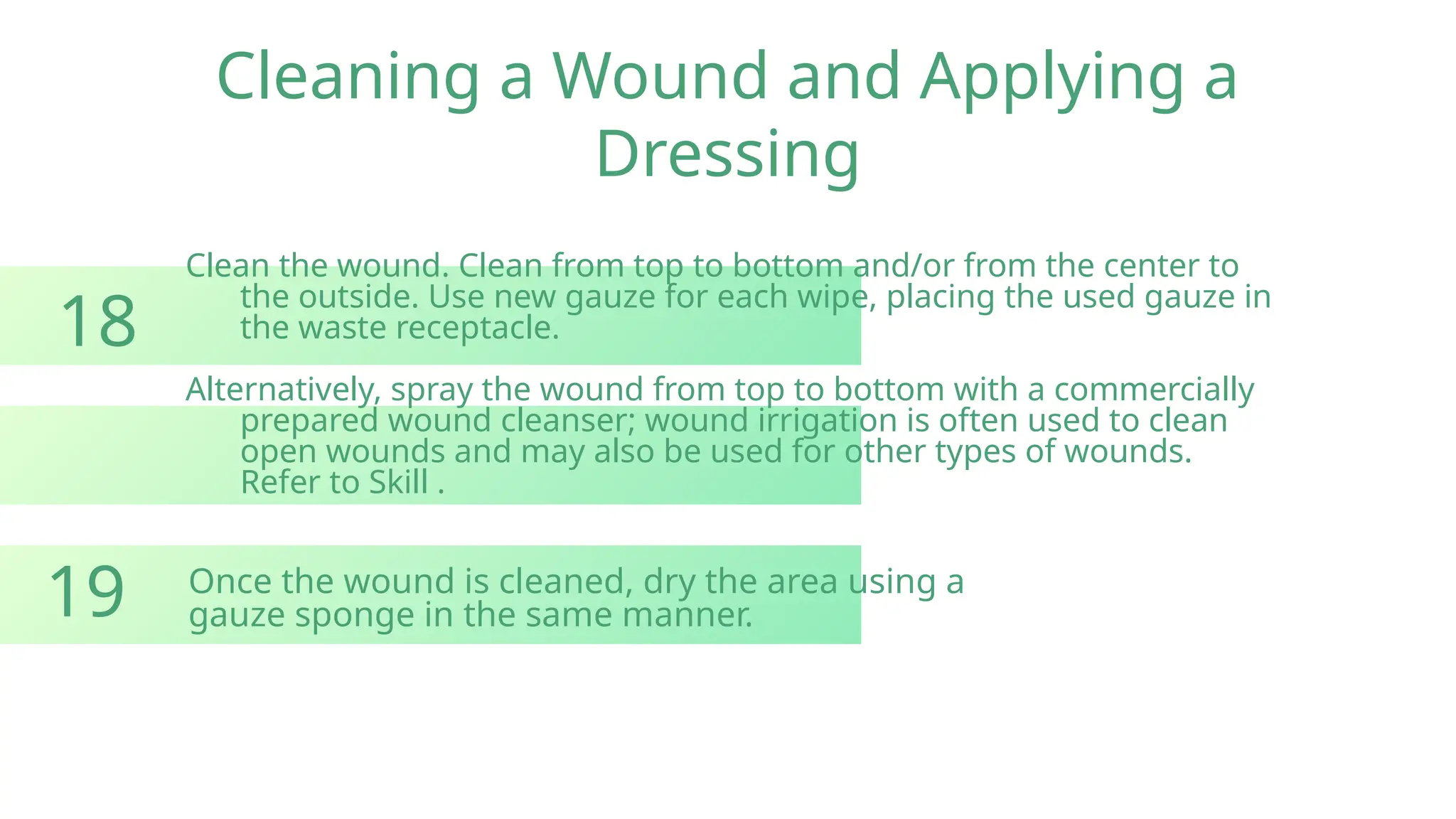 Cleaning a Wound and Applying a Dressing

18

Clean the wound. Clean from top to bottom and/or from the center to the outside. Use new gauze for each wipe, placing the used gauze in the waste receptacle.

Alternatively, spray the wound from top to bottom with a commercially prepared wound cleanser; wound irrigation is often used to clean open wounds and may also be used for other types of wounds. Refer to Skill .

19

Once the wound is cleaned, dry the area using a gauze sponge in the same manner.